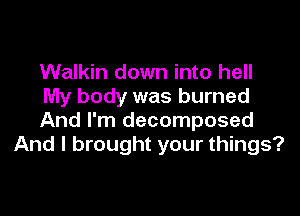 Walkin down into hell
My body was burned
And I'm decomposed
And I brought your things?